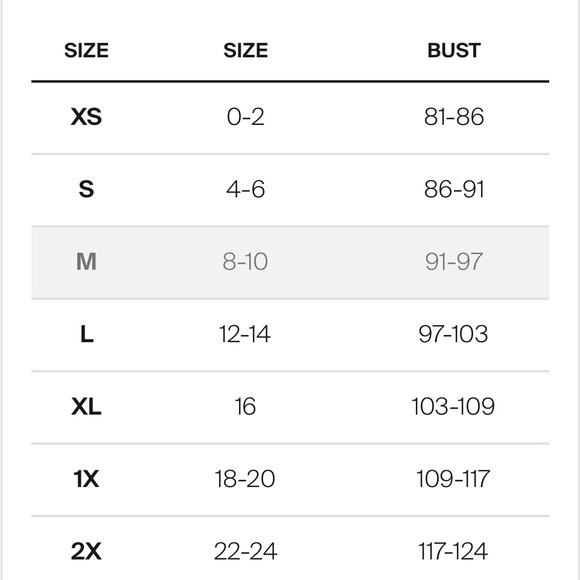 | SIZE | SIZE | BUST |
|---|---|---|
| XS | 0-2 | 81-86 |
| S | 4-6 | 86-91 |
| M | 8-10 | 91-97 |
| L | 12-14 | 97-103 |
| XL | 16 | 103-109 |
| 1X | 18-20 | 109-117 |
| 2X | 22-24 | 117-124 |